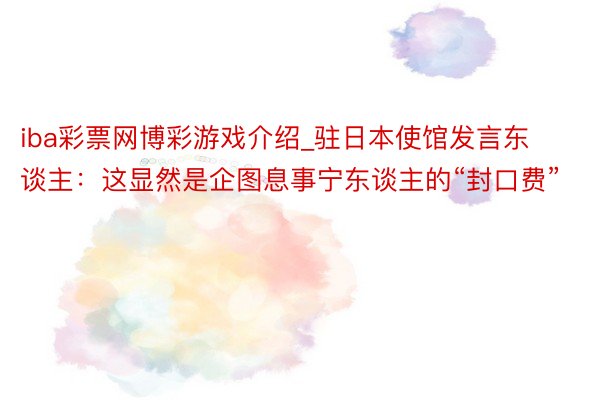 iba彩票网博彩游戏介绍_驻日本使馆发言东谈主：这显然是企图息事宁东谈主的“封口费”